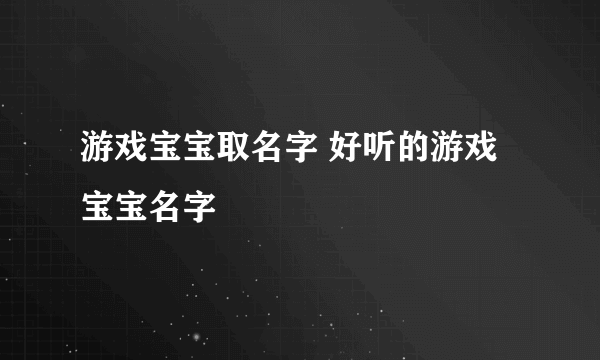 游戏宝宝取名字 好听的游戏宝宝名字